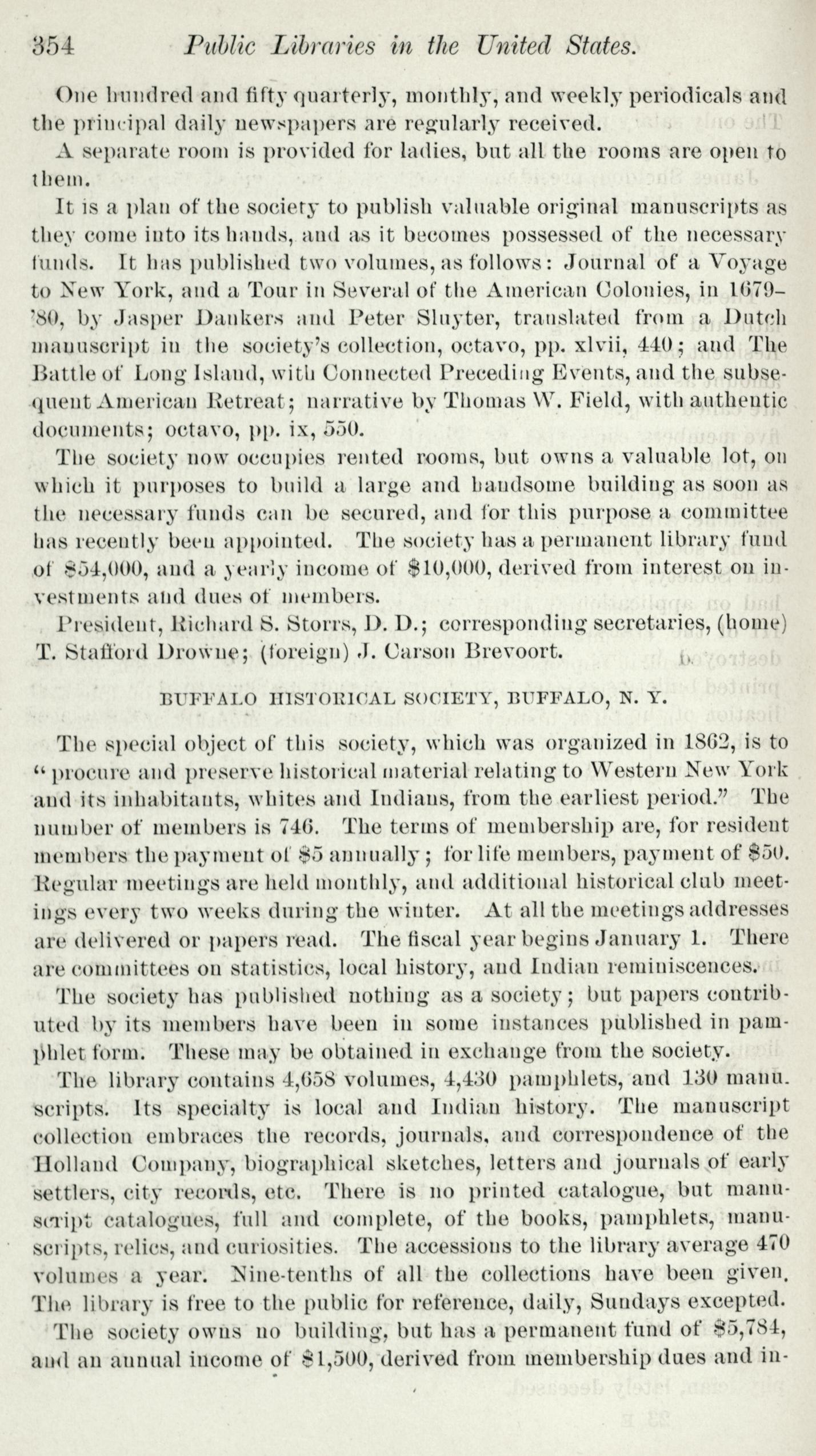 354 Public Libraries in the United States.

One hundred and fifty quarterly, monthly, and weekly periodicals and the principal daily newspapers are regularly received.

A separate room is provided for ladies, but all the rooms are open to them.

It is a plan of the society to publish valuable original manuscripts as they come into its hands, and as it becomes possessed of the necessary funds. It has published two volumes, as follows: Journal of a Voyage to New York, and a Tour in Several of the American Colonies, in 1679–'80, by Jasper Dankers and Peter Sluyter, translated from a Dutch manuscript in the society's collection, octavo, pp. xlvii, 440; and The Battle of Long Island, with Connected Preceding Events, and the subsequent American Retreat; narrative by Thomas W. Field, with authentic documents; octavo, pp. ix, 550.

The society now occupies rented rooms, but owns a valuable lot, on which it purposes to build a large and handsome building as soon as the necessary funds can be secured, and for this purpose a committee has recently been appointed. The society has a permanent library fund of $54,000, and a yearly income of $10,000, derived from interest on investments and dues of members.

President, Richard S. Storrs, D. D.; corresponding secretaries, (home) T. Stafford Drowne; (foreign) J. Carson Brevoort.

BUFFALO HISTORICAL SOCIETY, BUFFALO, N. Y.

The special object of this society, which was organized in 1862, is to "procure and preserve historical material relating to Western New York and its inhabitants, whites and Indians, from the earliest period." The number of members is 746. The terms of membership are, for resident members the payment of $5 annually; for life members, payment of $50. Regular meetings are held monthly, and additional historical club meetings every two weeks during the winter. At all the meetings addresses are delivered or papers read. The fiscal year begins January 1. There are committees on statistics, local history, and Indian reminiscences.

The society has published nothing as a society; but papers contributed by its members have been in some instances published in pamphlet form. These may be obtained in exchange from the society.

The library contains 4,658 volumes, 4,430 pamphlets, and 130 manuscripts. Its specialty is local and Indian history. The manuscript collection embraces the records, journals, and correspondence of the Holland Company, biographical sketches, letters and journals of early settlers, city records, etc. There is no printed catalogue, but manuscript catalogues, full and complete, of the books, pamphlets, manuscripts, relics, and curiosities. The accessions to the library average 470 volumes a year. Nine-tenths of all the collections have been given. The library is free to the public for reference, daily, Sundays excepted.

The society owns no building, but has a permanent fund of $5,784, and an annual income of $1,500, derived from membership dues and in-